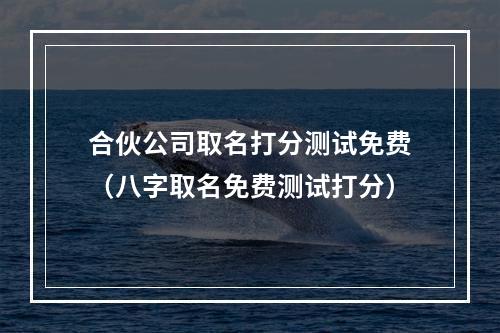 合伙公司取名打分测试免费
（八字取名免费测试打分）